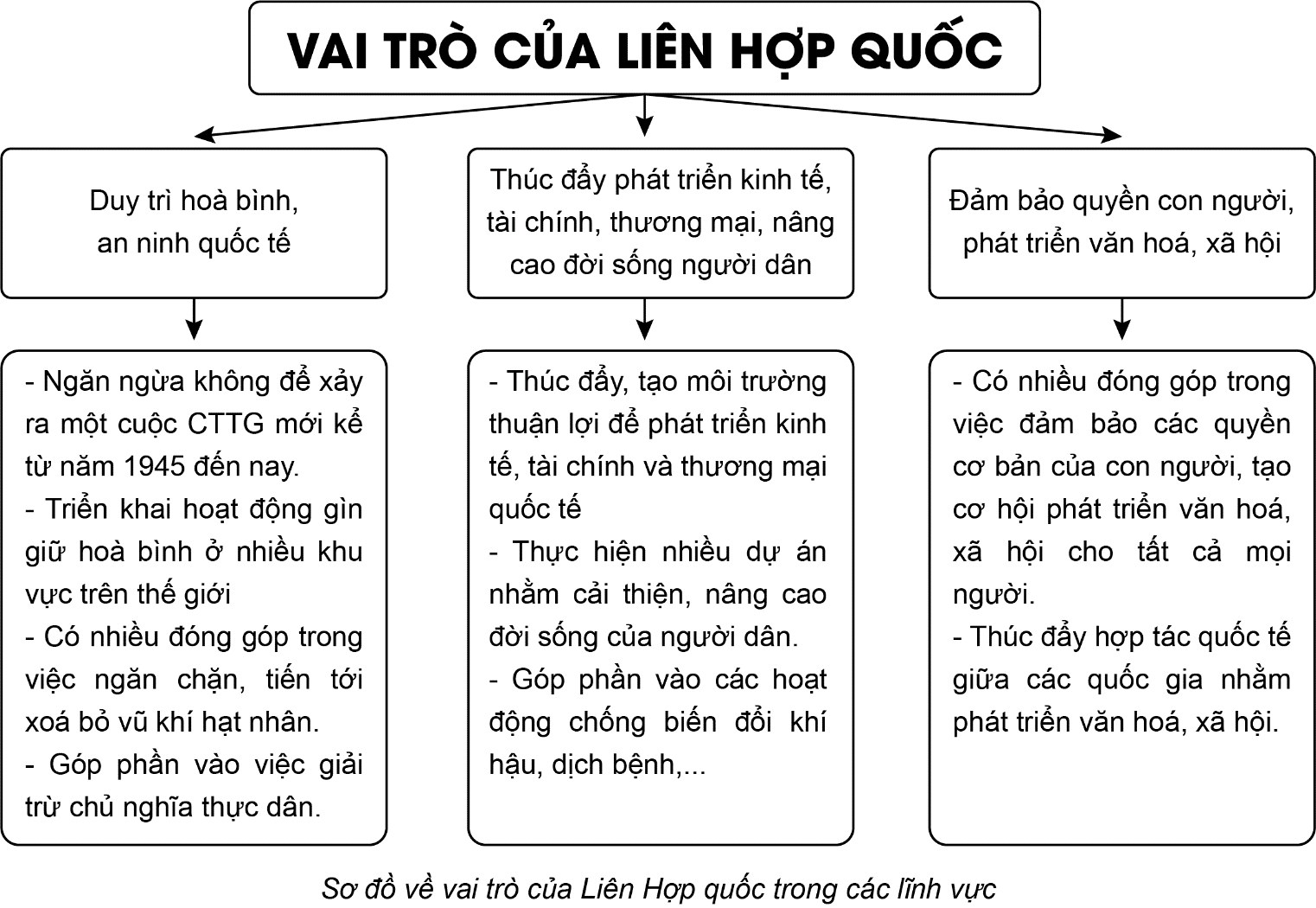 VAI TRÒ CỦA LIÊN HỢP QUỐC

Duy trì hoà bình, an ninh quốc tế

- Ngăn ngừa không để xảy ra một cuộc CTTG mới kể từ năm 1945 đến nay.
- Triển khai hoạt động gìn giữ hoà bình ở nhiều khu vực trên thế giới
- Có nhiều đóng góp trong việc ngăn chặn, tiến tới xoá bỏ vũ khí hạt nhân.
- Góp phần vào việc giải trừ chủ nghĩa thực dân.

Thúc đẩy phát triển kinh tế, tài chính, thương mại, nâng cao đời sống người dân

- Thúc đẩy, tạo môi trường thuận lợi để phát triển kinh tế, tài chính và thương mại quốc tế
- Thực hiện nhiều dự án nhằm cải thiện, nâng cao đời sống của người dân.
- Góp phần vào các hoạt động chống biến đổi khí hậu, dịch bệnh,...

Đảm bảo quyền con người, phát triển văn hoá, xã hội

- Có nhiều đóng góp trong việc đảm bảo các quyền cơ bản của con người, tạo cơ hội phát triển văn hoá, xã hội cho tất cả mọi người.
- Thúc đẩy hợp tác quốc tế giữa các quốc gia nhằm phát triển văn hoá, xã hội.

Sơ đồ về vai trò của Liên Hợp quốc trong các lĩnh vực